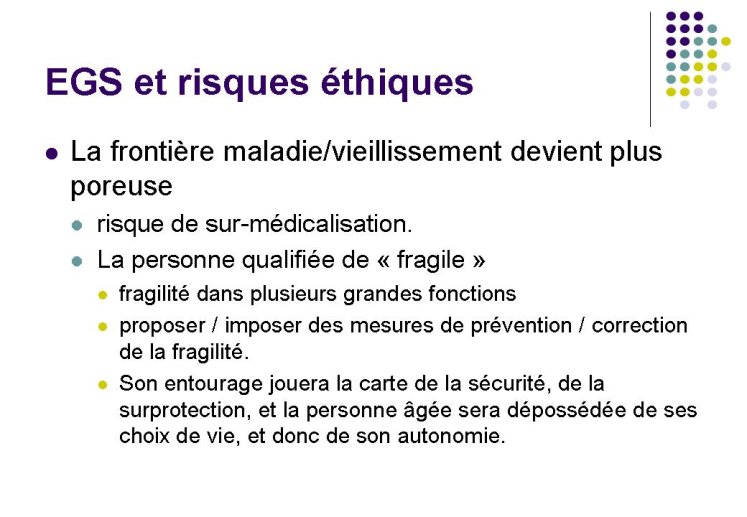 EGS et risques éthiques

- La frontière maladie/vieillissement devient plus poreuse
  - risque de sur-médicalisation.
  - La personne qualifiée de « fragile »
    - fragilité dans plusieurs grandes fonctions
    - proposer / imposer des mesures de prévention / correction de la fragilité.
    - Son entourage jouera la carte de la sécurité, de la surprotection, et la personne âgée sera dépossédée de ses choix de vie, et donc de son autonomie.